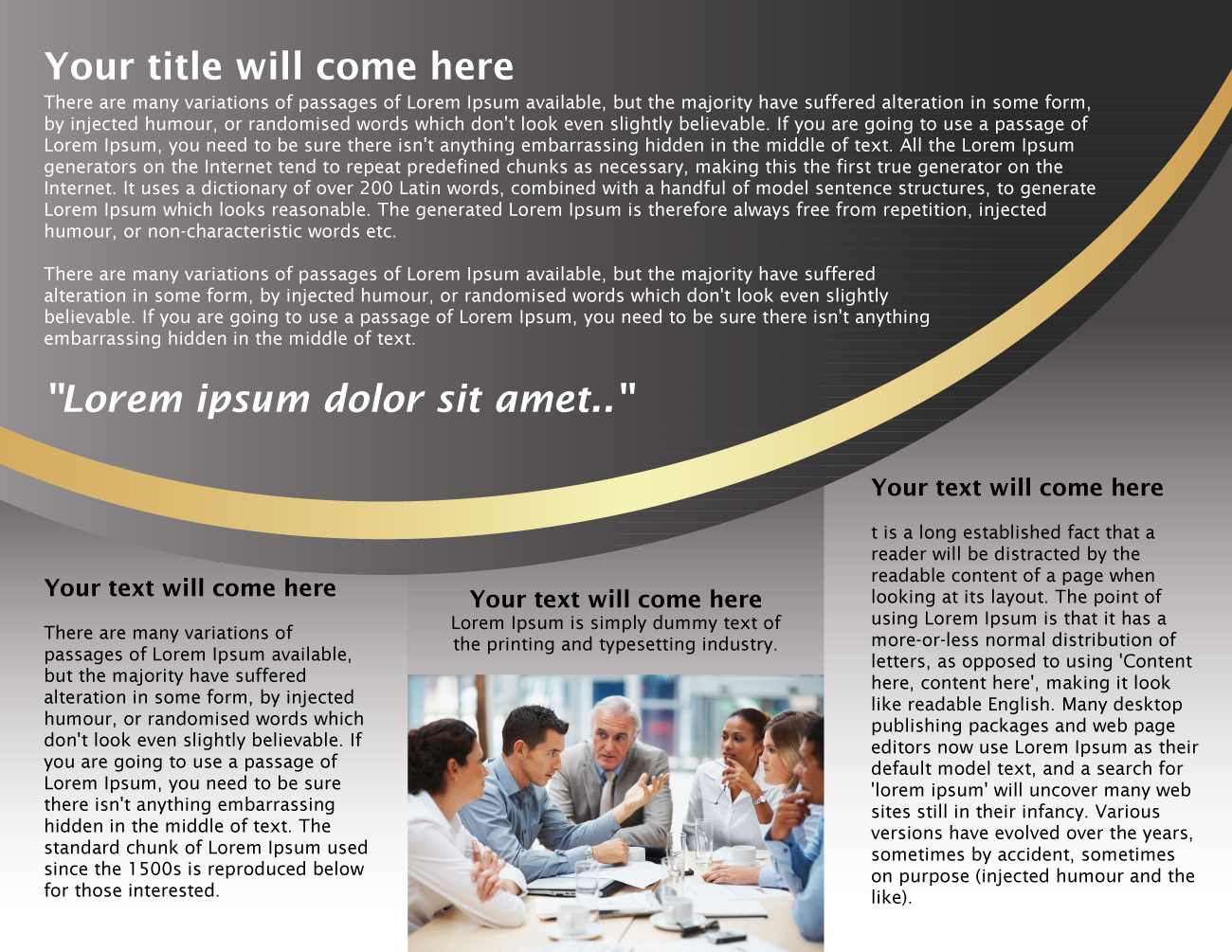 Your title will come here

There are many variations of passages of Lorem Ipsum available, but the majority have suffered alteration in some form, by injected humour, or randomised words which don't look even slightly believable. If you are going to use a passage of Lorem Ipsum, you need to be sure there isn't anything embarrassing hidden in the middle of text. All the Lorem Ipsum generators on the Internet tend to repeat predefined chunks as necessary, making this the first true generator on the Internet. It uses a dictionary of over 200 Latin words, combined with a handful of model sentence structures, to generate Lorem Ipsum which looks reasonable. The generated Lorem Ipsum is therefore always free from repetition, injected humour, or non-characteristic words etc.

There are many variations of passages of Lorem Ipsum available, but the majority have suffered alteration in some form, by injected humour, or randomised words which don't look even slightly believable. If you are going to use a passage of Lorem Ipsum, you need to be sure there isn't anything embarrassing hidden in the middle of text.

"Lorem ipsum dolor sit amet.."

Your text will come here

There are many variations of passages of Lorem Ipsum available, but the majority have suffered alteration in some form, by injected humour, or randomised words which don't look even slightly believable. If you are going to use a passage of Lorem Ipsum, you need to be sure there isn't anything embarrassing hidden in the middle of text. The standard chunk of Lorem Ipsum used since the 1500s is reproduced below for those interested.

Your text will come here
Lorem Ipsum is simply dummy text of the printing and typesetting industry.

Your text will come here

t is a long established fact that a reader will be distracted by the readable content of a page when looking at its layout. The point of using Lorem Ipsum is that it has a more-or-less normal distribution of letters, as opposed to using 'Content here, content here', making it look like readable English. Many desktop publishing packages and web page editors now use Lorem Ipsum as their default model text, and a search for 'lorem ipsum' will uncover many web sites still in their infancy. Various versions have evolved over the years, sometimes by accident, sometimes on purpose (injected humour and the like).